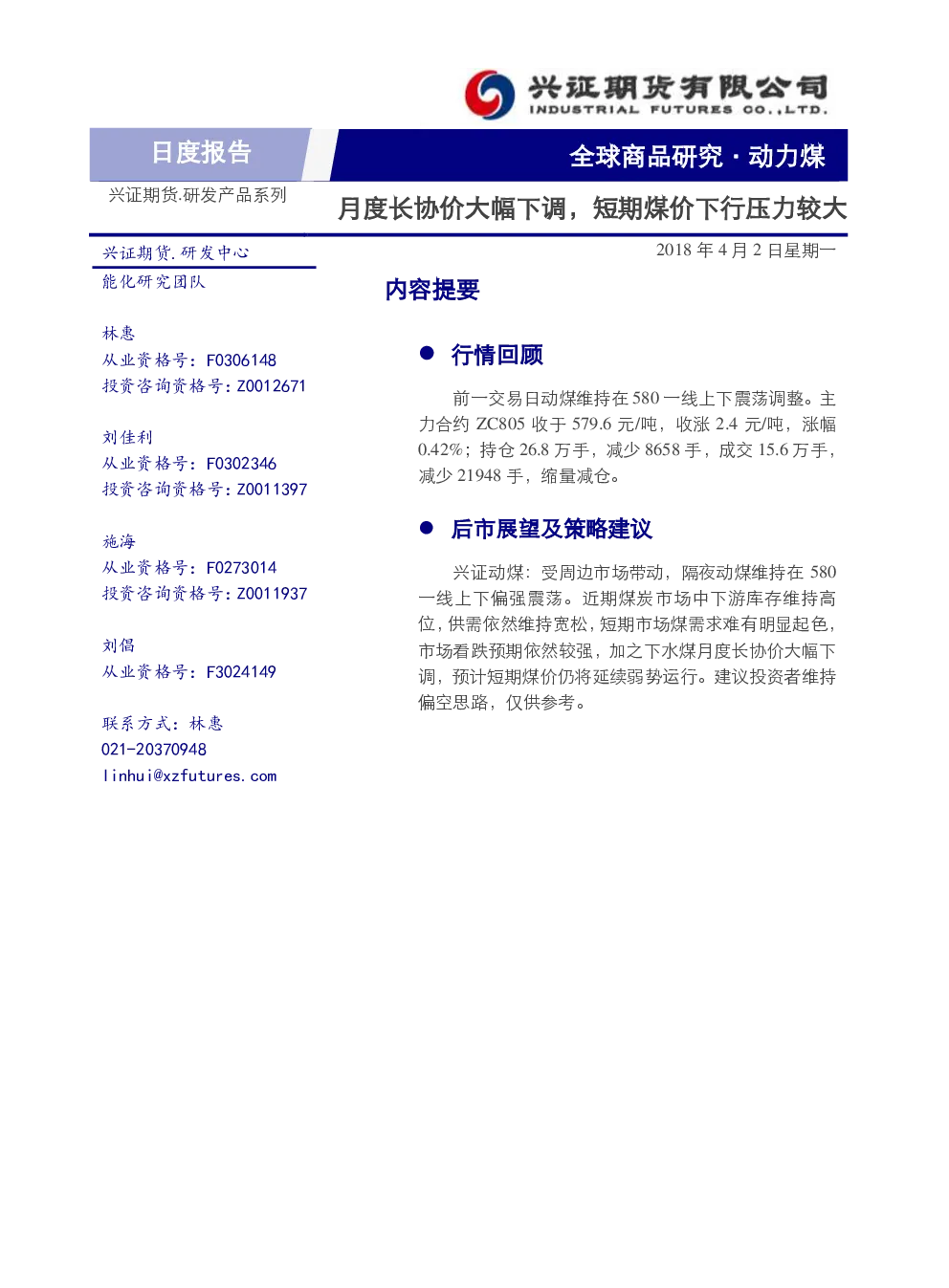 兴证期货有限公司
INDUSTRIAL FUTURES CO.,LTD.

日度报告

全球商品研究 · 动力煤

兴证期货.研发产品系列

月度长协价大幅下调，短期煤价下行压力较大

兴证期货.研发中心
能化研究团队

林惠
从业资格号：F0306148
投资咨询资格号：Z0012671

刘佳利
从业资格号：F0302346
投资咨询资格号：Z0011397

施海
从业资格号：F0273014
投资咨询资格号：Z0011937

刘倡
从业资格号：F3024149

联系方式：林惠
021-20370948
linhui@xzfutures.com

2018 年 4 月 2 日星期一

内容提要

● 行情回顾

前一交易日动煤维持在 580 一线上下震荡调整。主力合约 ZC805 收于 579.6 元/吨，收涨 2.4 元/吨，涨幅 0.42%；持仓 26.8 万手，减少 8658 手，成交 15.6 万手，减少 21948 手，缩量减仓。

● 后市展望及策略建议

兴证动煤：受周边市场带动，隔夜动煤维持在 580 一线上下偏强震荡。近期煤炭市场中下游库存维持高位，供需依然维持宽松，短期市场煤需求难有明显起色，市场看跌预期依然较强，加之下水煤月度长协价大幅下调，预计短期煤价仍将延续弱势运行。建议投资者维持偏空思路，仅供参考。